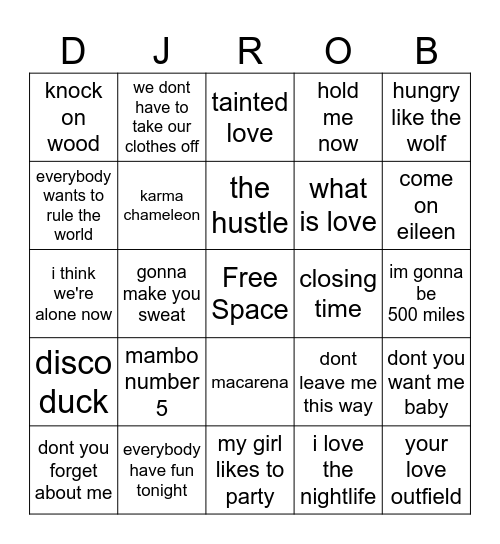 | D | J | R | O | B |
|---|---|---|---|---|
| knock on wood | we dont have to take our clothes off | tainted love | hold me now | hungry like the wolf |
| everybody wants to rule the world | karma chameleon | the hustle | what is love | come on eileen |
| i think we're alone now | gonna make you sweat | Free Space | closing time | im gonna be 500 miles |
| disco duck | mambo number 5 | macarena | dont leave me this way | dont you want me baby |
| dont you forget about me | everybody have fun tonight | my girl likes to party | i love the nightlife | your love outfield |